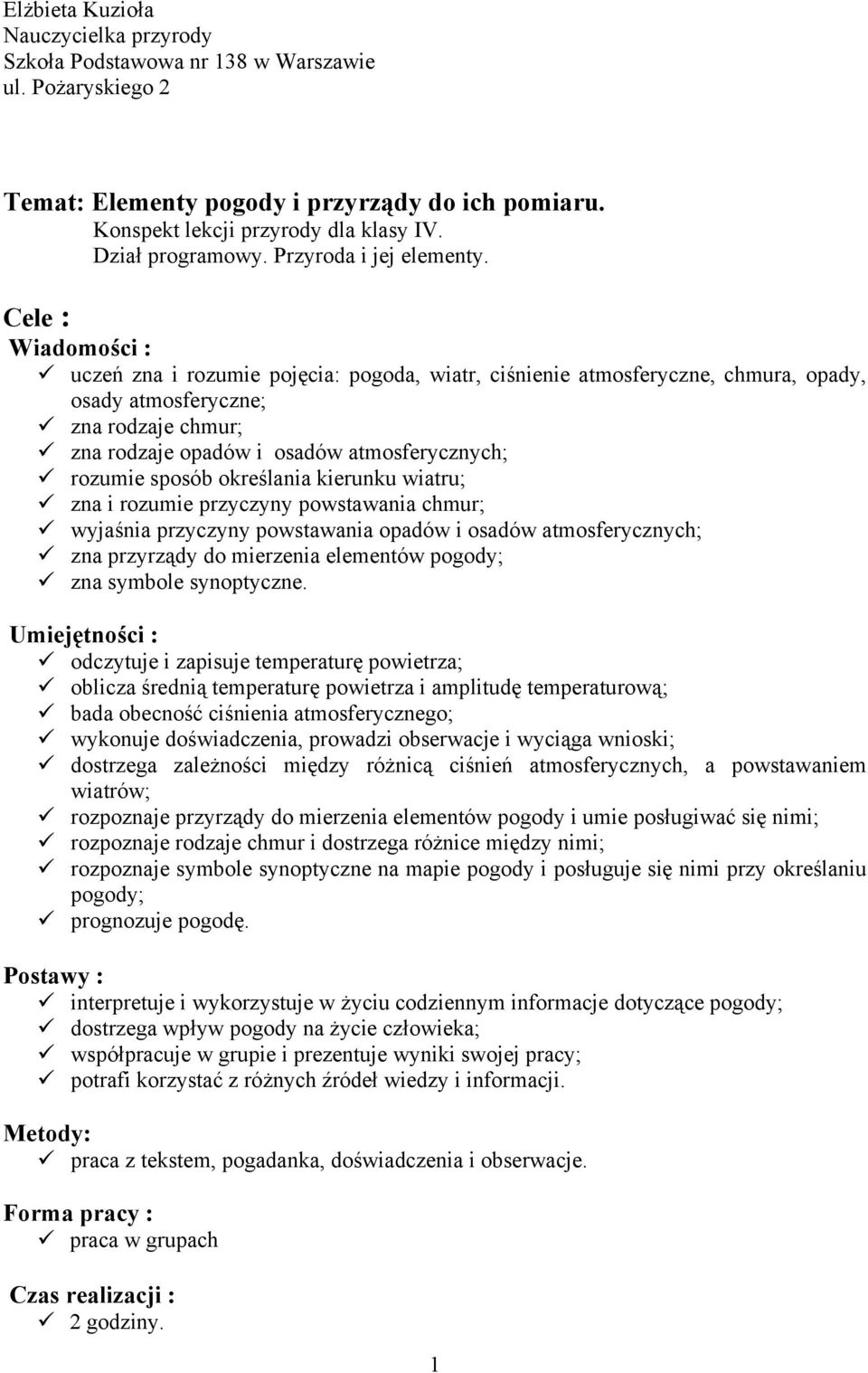 Elżbieta Kuzioła
Nauczycielka przyrody
Szkoła Podstawowa nr 138 w Warszawie
ul. Pożaryskiego 2

Temat: Elementy pogody i przyrządy do ich pomiaru.
Konspekt lekcji przyrody dla klasy IV.
Dział programowy. Przyroda i jej elementy.

Cele :
Wiadomości :
✓ uczeń zna i rozumie pojęcia: pogoda, wiatr, ciśnienie atmosferyczne, chmura, opady, osady atmosferyczne;
✓ zna rodzaje chmur;
✓ zna rodzaje opadów i osadów atmosferycznych;
✓ rozumie sposób określania kierunku wiatru;
✓ zna i rozumie przyczyny powstawania chmur;
✓ wyjaśnia przyczyny powstawania opadów i osadów atmosferycznych;
✓ zna przyrządy do mierzenia elementów pogody;
✓ zna symbole synoptyczne.

Umiejętności :
✓ odczytuje i zapisuje temperaturę powietrza;
✓ oblicza średnią temperaturę powietrza i amplitudę temperaturową;
✓ bada obecność ciśnienia atmosferycznego;
✓ wykonuje doświadczenia, prowadzi obserwacje i wyciąga wnioski;
✓ dostrzega zależności między różnicą ciśnień atmosferycznych, a powstawaniem wiatrów;
✓ rozpoznaje przyrządy do mierzenia elementów pogody i umie posługiwać się nimi;
✓ rozpoznaje rodzaje chmur i dostrzega różnice między nimi;
✓ rozpoznaje symbole synoptyczne na mapie pogody i posługuje się nimi przy określaniu pogody;
✓ prognozuje pogodę.

Postawy :
✓ interpretuje i wykorzystuje w życiu codziennym informacje dotyczące pogody;
✓ dostrzega wpływ pogody na życie człowieka;
✓ współpracuje w grupie i prezentuje wyniki swojej pracy;
✓ potrafi korzystać z różnych źródeł wiedzy i informacji.

Metody:
✓ praca z tekstem, pogadanka, doświadczenia i obserwacje.

Forma pracy :
✓ praca w grupach

Czas realizacji :
✓ 2 godziny.

1